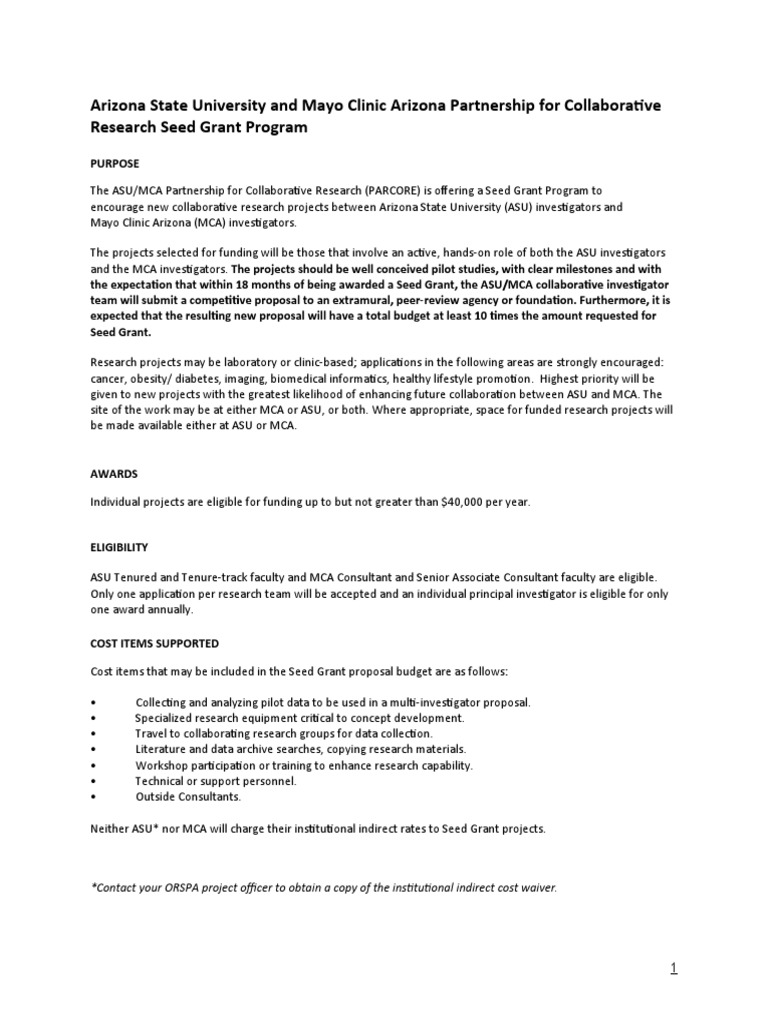 Arizona State University and Mayo Clinic Arizona Partnership for Collaborative Research Seed Grant Program

PURPOSE

The ASU/MCA Partnership for Collaborative Research (PARCORE) is offering a Seed Grant Program to encourage new collaborative research projects between Arizona State University (ASU) investigators and Mayo Clinic Arizona (MCA) investigators.

The projects selected for funding will be those that involve an active, hands-on role of both the ASU investigators and the MCA investigators. The projects should be well conceived pilot studies, with clear milestones and with the expectation that within 18 months of being awarded a Seed Grant, the ASU/MCA collaborative investigator team will submit a competitive proposal to an extramural, peer-review agency or foundation. Furthermore, it is expected that the resulting new proposal will have a total budget at least 10 times the amount requested for Seed Grant.

Research projects may be laboratory or clinic-based; applications in the following areas are strongly encouraged: cancer, obesity/ diabetes, imaging, biomedical informatics, healthy lifestyle promotion. Highest priority will be given to new projects with the greatest likelihood of enhancing future collaboration between ASU and MCA. The site of the work may be at either MCA or ASU, or both. Where appropriate, space for funded research projects will be made available either at ASU or MCA.

AWARDS

Individual projects are eligible for funding up to but not greater than $40,000 per year.

ELIGIBILITY

ASU Tenured and Tenure-track faculty and MCA Consultant and Senior Associate Consultant faculty are eligible. Only one application per research team will be accepted and an individual principal investigator is eligible for only one award annually.

COST ITEMS SUPPORTED

Cost items that may be included in the Seed Grant proposal budget are as follows:

• Collecting and analyzing pilot data to be used in a multi-investigator proposal.
• Specialized research equipment critical to concept development.
• Travel to collaborating research groups for data collection.
• Literature and data archive searches, copying research materials.
• Workshop participation or training to enhance research capability.
• Technical or support personnel.
• Outside Consultants.

Neither ASU* nor MCA will charge their institutional indirect rates to Seed Grant projects.

*Contact your ORSPA project officer to obtain a copy of the institutional indirect cost waiver.

1